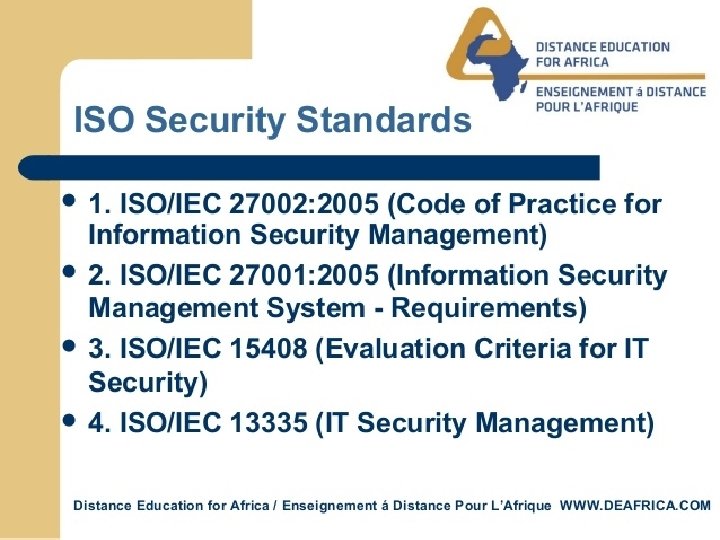 DISTANCE EDUCATION
FOR AFRICA
ENSEIGNEMENT á DISTANCE
POUR L'AFRIQUE

ISO Security Standards

• 1. ISO/IEC 27002:2005 (Code of Practice for Information Security Management)
• 2. ISO/IEC 27001:2005 (Information Security Management System - Requirements)
• 3. ISO/IEC 15408 (Evaluation Criteria for IT Security)
• 4. ISO/IEC 13335 (IT Security Management)

Distance Education for Africa / Enseignement á Distance Pour L'Afrique WWW.DEAFRICA.COM